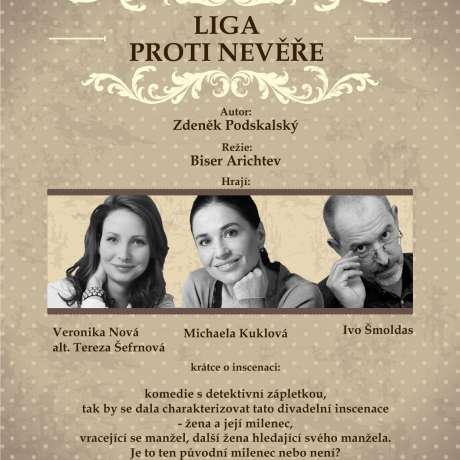 LIGA
PROTI NEVĚŘE

Autor:
Zdeněk Podskalský

Režie:
Biser Arichtev

Hrají:

Veronika Nová
alt. Tereza Šefrnová

Michaela Kuklová

Ivo Šmoldas

krátce o inscenaci:

komedie s detektivní zápletkou,
tak by se dala charakterizovat tato divadelní inscenace
- žena a její milenec,
vracející se manžel, další žena hledající svého manžela.
Je to ten původní milenec nebo není?